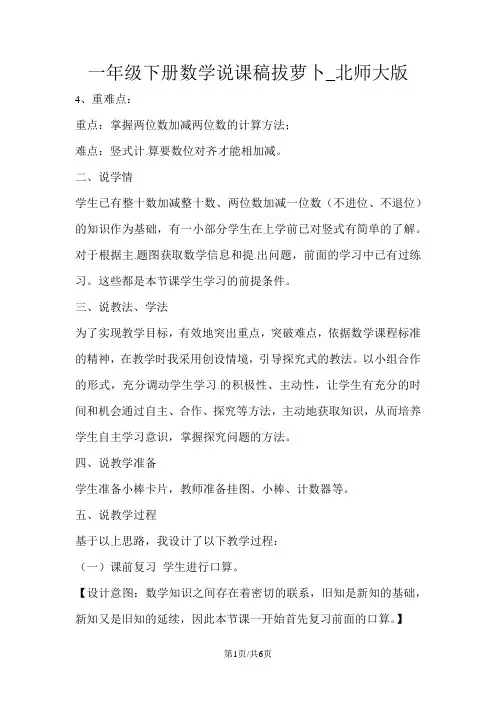 一年级下册数学说课稿拔萝卜_北师大版

4、重难点：

重点：掌握两位数加减两位数的计算方法；

难点：竖式计.算要数位对齐才能相加减。

二、说学情

学生已有整十数加减整十数、两位数加减一位数（不进位、不退位）的知识作为基础，有一小部分学生在上学前已对竖式有简单的了解。对于根据主.题图获取数学信息和提.出问题，前面的学习中已有过练习。这些都是本节课学生学习的前提条件。

三、说教法、学法

为了实现教学目标，有效地突出重点，突破难点，依据数学课程标准的精神，在教学时我采用创设情境，引导探究式的教法。以小组合作的形式，充分调动学生学习.的积极性、主动性，让学生有充分的时间和机会通过自主、合作、探究等方法，主动地获取知识，从而培养学生自主学习意识，掌握探究问题的方法。

四、说教学准备

学生准备小棒卡片，教师准备挂图、小棒、计数器等。

五、说教学过程

基于以上思路，我设计了以下教学过程：

（一）课前复习 学生进行口算。

【设计意图：数学知识之间存在着密切的联系，旧知是新知的基础，新知又是旧知的延续，因此本节课一开始首先复习前面的口算。】

第1页/共6页